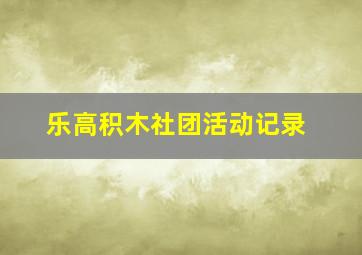 乐高积木社团活动记录